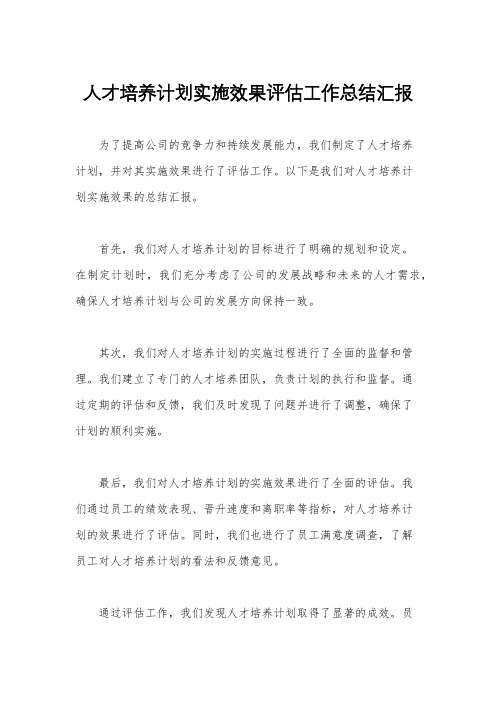 人才培养计划实施效果评估工作总结汇报

为了提高公司的竞争力和持续发展能力，我们制定了人才培养计划，并对其实施效果进行了评估工作。以下是我们对人才培养计划实施效果的总结汇报。

首先，我们对人才培养计划的目标进行了明确的规划和设定。在制定计划时，我们充分考虑了公司的发展战略和未来的人才需求，确保人才培养计划与公司的发展方向保持一致。

其次，我们对人才培养计划的实施过程进行了全面的监督和管理。我们建立了专门的人才培养团队，负责计划的执行和监督。通过定期的评估和反馈，我们及时发现了问题并进行了调整，确保了计划的顺利实施。

最后，我们对人才培养计划的实施效果进行了全面的评估。我们通过员工的绩效表现、晋升速度和离职率等指标，对人才培养计划的效果进行了评估。同时，我们也进行了员工满意度调查，了解员工对人才培养计划的看法和反馈意见。

通过评估工作，我们发现人才培养计划取得了显著的成效。员